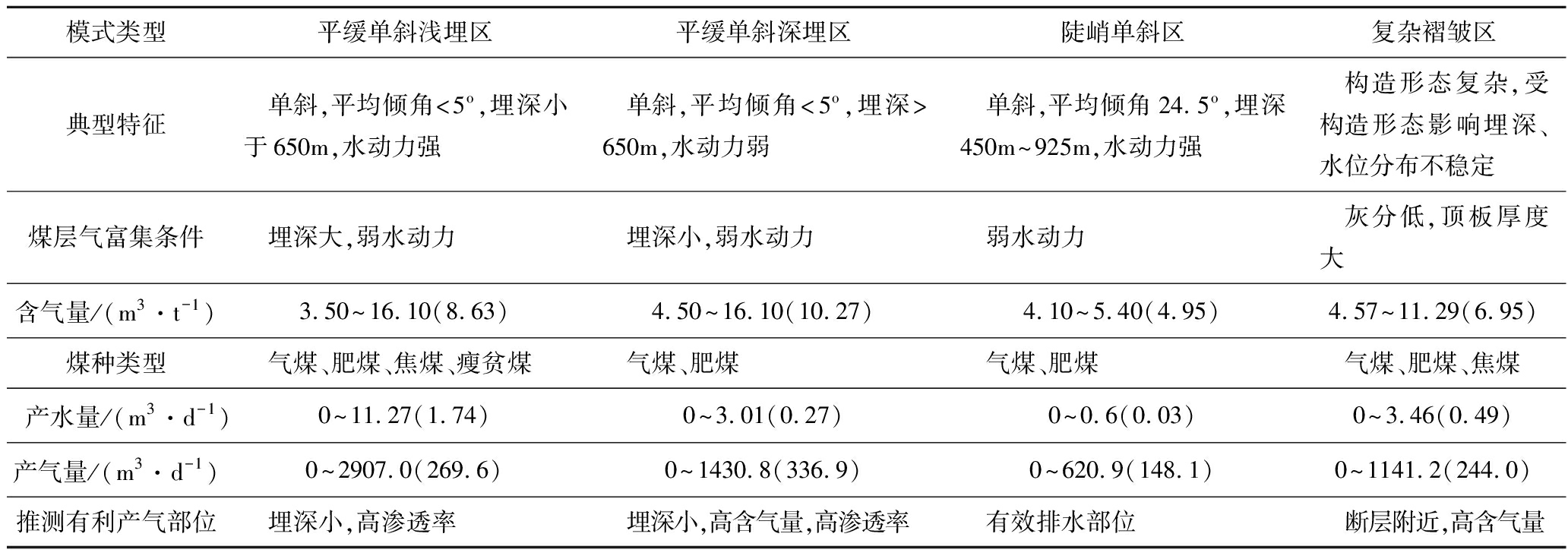 | 模式类型 | 平缓单斜浅埋区 | 平缓单斜深埋区 | 陡峭单斜区 | 复杂褶皱区 |
|---|---|---|---|---|
| 典型特征 | 单斜,平均倾角<5°,埋深小于650m,水动力强 | 单斜,平均倾角<5°,埋深>650m,水动力弱 | 单斜,平均倾角24.5°,埋深450m~925m,水动力强 | 构造形态复杂,受构造形态影响埋深、水位分布不稳定 |
| 煤层气富集条件 | 埋深大,弱水动力 | 埋深小,弱水动力 | 弱水动力 | 灰分低,顶板厚度大 |
| 含气量/($m^3 \cdot t^{-1}$) | 3.50~16.10(8.63) | 4.50~16.10(10.27) | 4.10~5.40(4.95) | 4.57~11.29(6.95) |
| 煤种类型 | 气煤、肥煤、焦煤、瘦贫煤 | 气煤、肥煤 | 气煤、肥煤 | 气煤、肥煤、焦煤 |
| 产水量/($m^3 \cdot d^{-1}$) | 0~11.27(1.74) | 0~3.01(0.27) | 0~0.6(0.03) | 0~3.46(0.49) |
| 产气量/($m^3 \cdot d^{-1}$) | 0~2907.0(269.6) | 0~1430.8(336.9) | 0~620.9(148.1) | 0~1141.2(244.0) |
| 推测有利产气部位 | 埋深小,高渗透率 | 埋深小,高含气量,高渗透率 | 有效排水部位 | 断层附近,高含气量 |